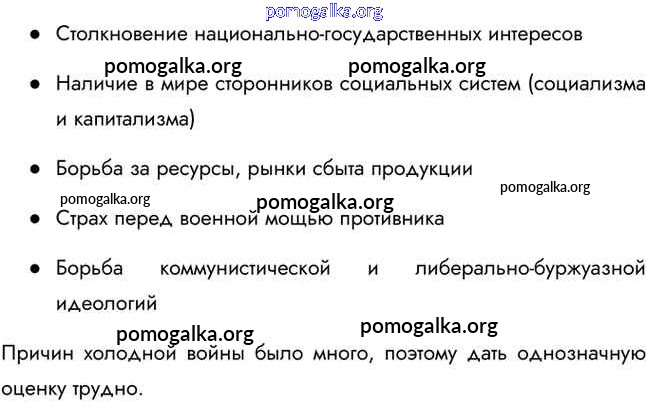 • Столкновение национально-государственных интересов

• Наличие в мире сторонников социальных систем (социализма и капитализма)

• Борьба за ресурсы, рынки сбыта продукции

• Страх перед военной мощью противника

• Борьба коммунистической и либерально-буржуазной идеологий

Причин холодной войны было много, поэтому дать однозначную оценку трудно.

pomogalka.org